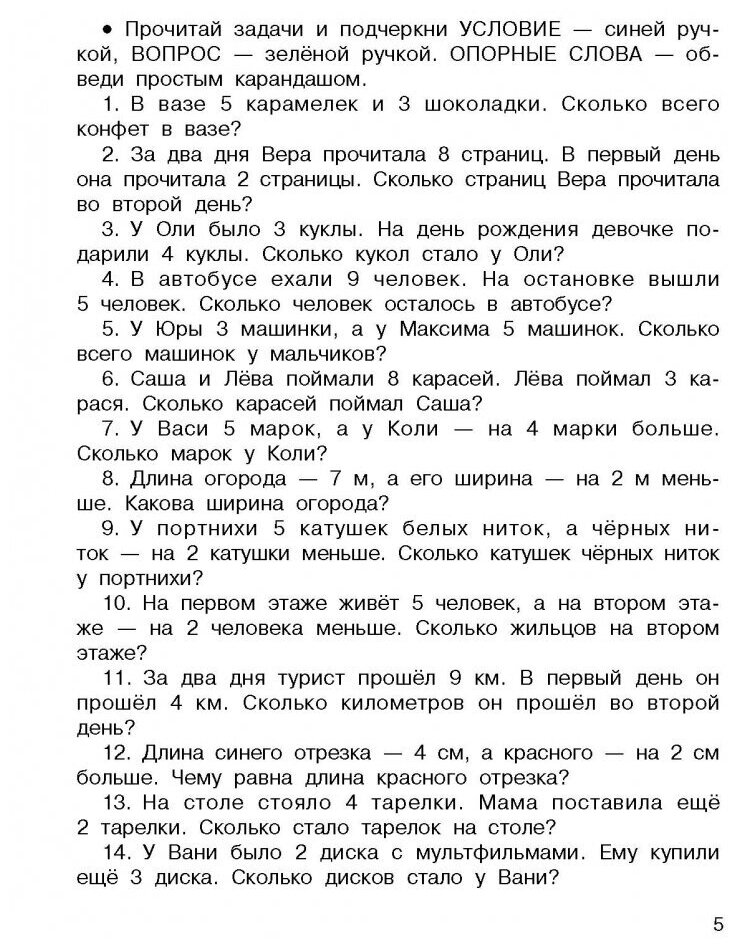 • Прочитай задачи и подчеркни УСЛОВИЕ — синей ручкой, ВОПРОС — зелёной ручкой. ОПОРНЫЕ СЛОВА — обведи простым карандашом.

1. В вазе 5 карамелек и 3 шоколадки. Сколько всего конфет в вазе?

2. За два дня Вера прочитала 8 страниц. В первый день она прочитала 2 страницы. Сколько страниц Вера прочитала во второй день?

3. У Оли было 3 куклы. На день рождения девочке подарили 4 куклы. Сколько кукол стало у Оли?

4. В автобусе ехали 9 человек. На остановке вышли 5 человек. Сколько человек осталось в автобусе?

5. У Юры 3 машинки, а у Максима 5 машинок. Сколько всего машинок у мальчиков?

6. Саша и Лёва поймали 8 карасей. Лёва поймал 3 карася. Сколько карасей поймал Саша?

7. У Васи 5 марок, а у Коли — на 4 марки больше. Сколько марок у Коли?

8. Длина огорода — 7 м, а его ширина — на 2 м меньше. Какова ширина огорода?

9. У портнихи 5 катушек белых ниток, а чёрных ниток — на 2 катушки меньше. Сколько катушек чёрных ниток у портнихи?

10. На первом этаже живёт 5 человек, а на втором этаже — на 2 человека меньше. Сколько жильцов на втором этаже?

11. За два дня турист прошёл 9 км. В первый день он прошёл 4 км. Сколько километров он прошёл во второй день?

12. Длина синего отрезка — 4 см, а красного — на 2 см больше. Чему равна длина красного отрезка?

13. На столе стояло 4 тарелки. Мама поставила ещё 2 тарелки. Сколько стало тарелок на столе?

14. У Вани было 2 диска с мультфильмами. Ему купили ещё 3 диска. Сколько дисков стало у Вани?

5